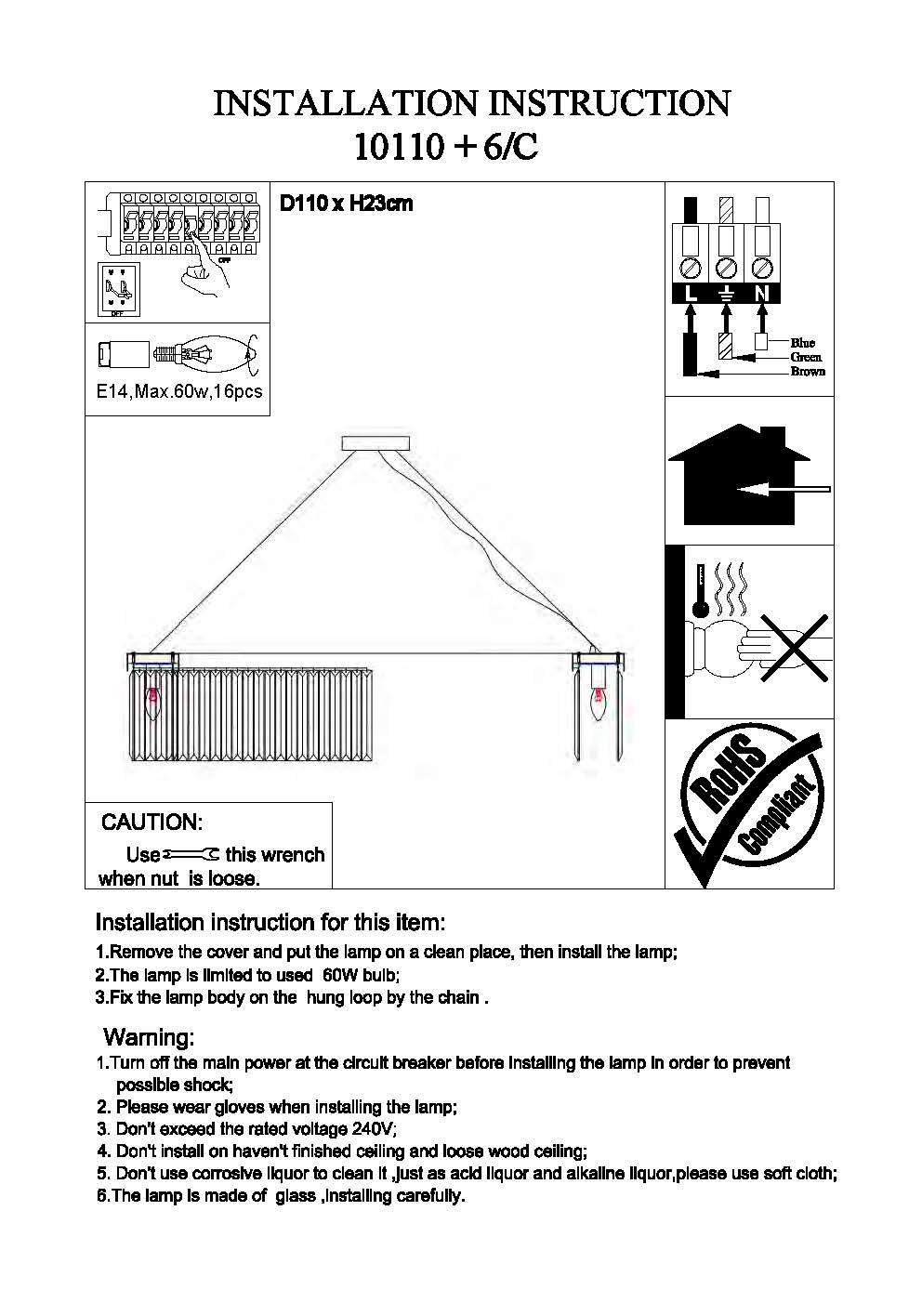 INSTALLATION INSTRUCTION
10110 + 6/C

OFF

OFF

E14,Max.60w,16pcs

D110 x H23cm

L N

Blue
Green
Brown

RoHS Compliant

CAUTION:
Use this wrench when nut is loose.

Installation instruction for this item:
1.Remove the cover and put the lamp on a clean place, then install the lamp;
2.The lamp is limited to used 60W bulb;
3.Fix the lamp body on the hung loop by the chain .

Warning:
1.Turn off the main power at the circuit breaker before installing the lamp in order to prevent possible shock;
2. Please wear gloves when installing the lamp;
3. Don't exceed the rated voltage 240V;
4. Don't install on haven't finished ceiling and loose wood ceiling;
5. Don't use corrosive liquor to clean it ,just as acid liquor and alkaline liquor,please use soft cloth;
6.The lamp is made of glass ,installing carefully.